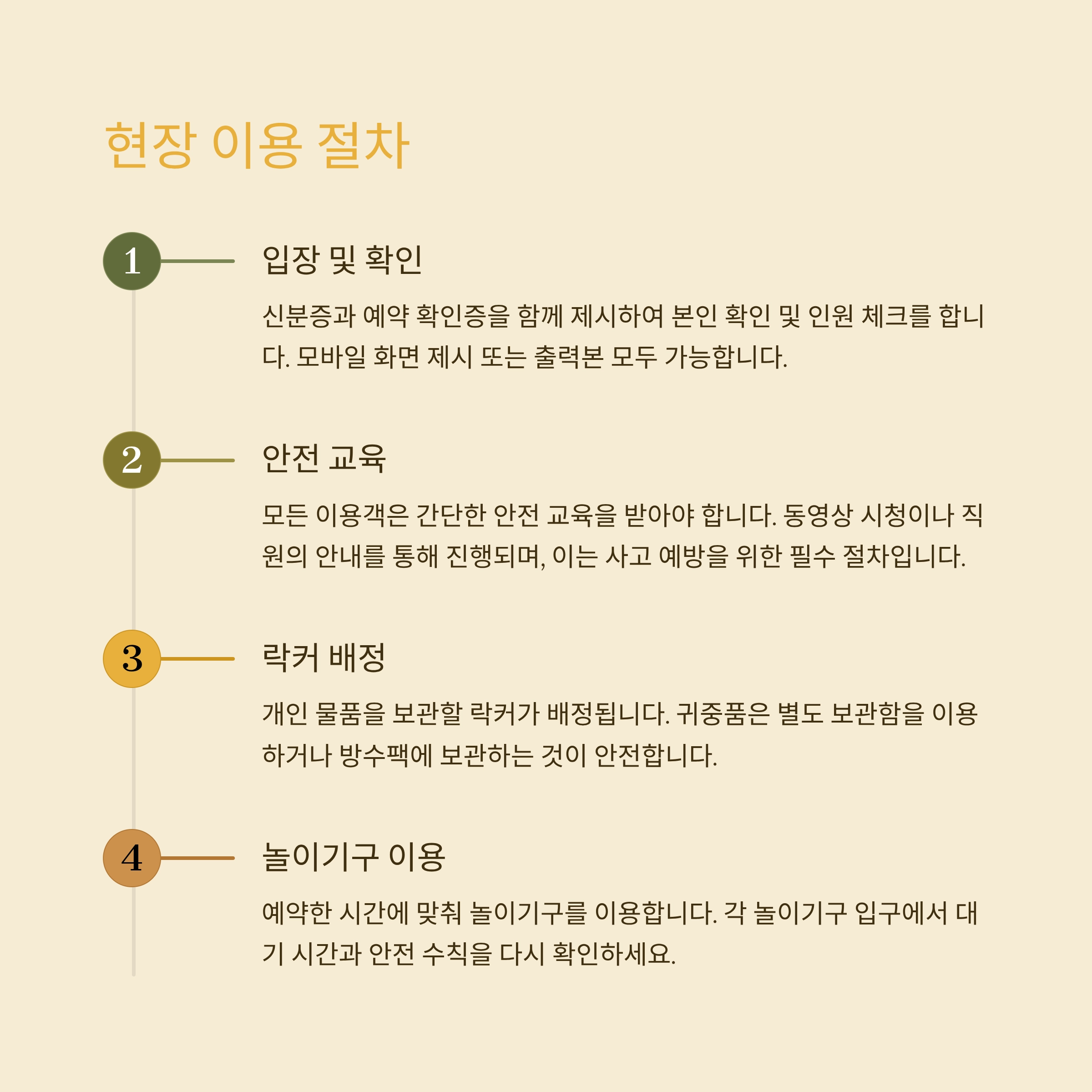 현장 이용 절차

1

입장 및 확인

신분증과 예약 확인증을 함께 제시하여 본인 확인 및 인원 체크를 합니다. 모바일 화면 제시 또는 출력본 모두 가능합니다.

2

안전 교육

모든 이용객은 간단한 안전 교육을 받아야 합니다. 동영상 시청이나 직원의 안내를 통해 진행되며, 이는 사고 예방을 위한 필수 절차입니다.

3

락커 배정

개인 물품을 보관할 락커가 배정됩니다. 귀중품은 별도 보관함을 이용하거나 방수팩에 보관하는 것이 안전합니다.

4

놀이기구 이용

예약한 시간에 맞춰 놀이기구를 이용합니다. 각 놀이기구 입구에서 대기 시간과 안전 수칙을 다시 확인하세요.